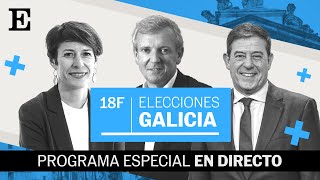 E

18F ELECCIONES GALICIA

PROGRAMA ESPECIAL EN DIRECTO